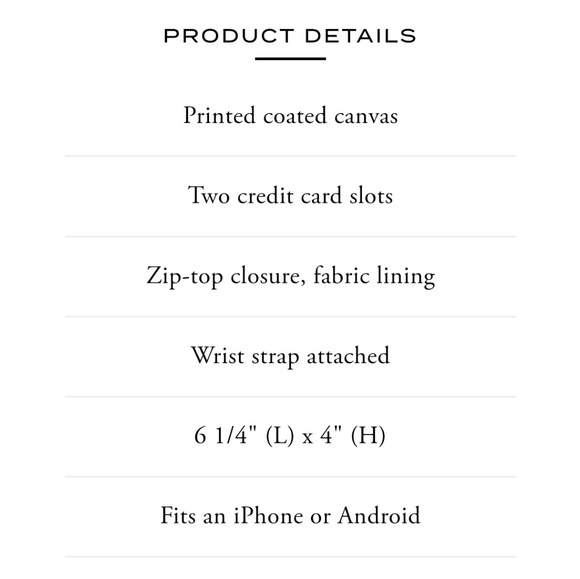 PRODUCT DETAILS

Printed coated canvas

Two credit card slots

Zip-top closure, fabric lining

Wrist strap attached

6 1/4" (L) x 4" (H)

Fits an iPhone or Android